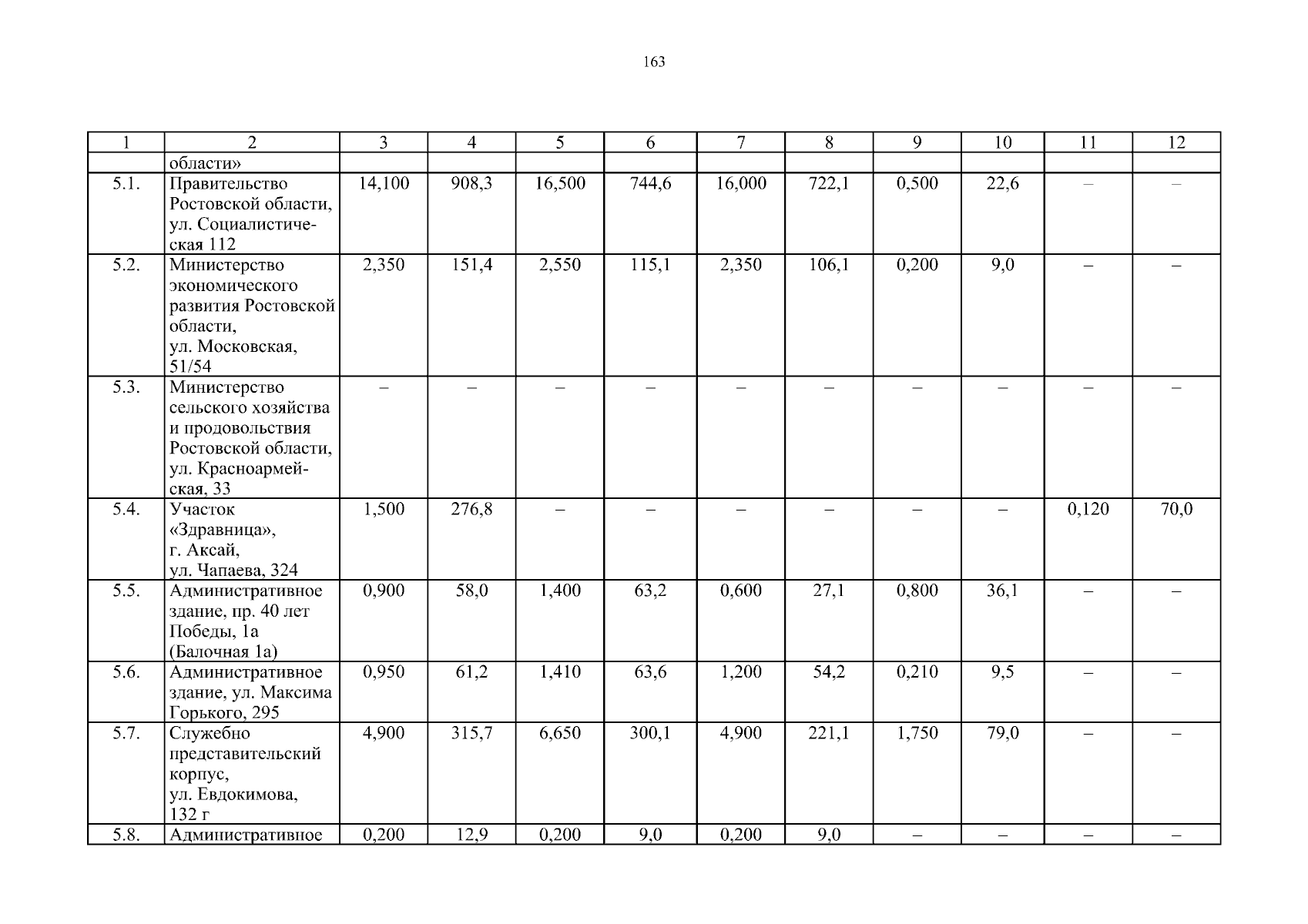 163

| 1 | 2 | 3 | 4 | 5 | 6 | 7 | 8 | 9 | 10 | 11 | 12 |
|---|---|---|---|---|---|---|---|---|---|---|---|
| | области» | | | | | | | | | | |
| 5.1. | Правительство Ростовской области, ул. Социалистическая 112 | 14,100 | 908,3 | 16,500 | 744,6 | 16,000 | 722,1 | 0,500 | 22,6 | – | – |
| 5.2. | Министерство экономического развития Ростовской области, ул. Московская, 51/54 | 2,350 | 151,4 | 2,550 | 115,1 | 2,350 | 106,1 | 0,200 | 9,0 | – | – |
| 5.3. | Министерство сельского хозяйства и продовольствия Ростовской области, ул. Красноармейская, 33 | – | – | – | – | – | – | – | – | – | – |
| 5.4. | Участок «Здравница», г. Аксай, ул. Чапаева, 324 | 1,500 | 276,8 | – | – | – | – | – | – | 0,120 | 70,0 |
| 5.5. | Административное здание, пр. 40 лет Победы, 1а (Балочная 1а) | 0,900 | 58,0 | 1,400 | 63,2 | 0,600 | 27,1 | 0,800 | 36,1 | – | – |
| 5.6. | Административное здание, ул. Максима Горького, 295 | 0,950 | 61,2 | 1,410 | 63,6 | 1,200 | 54,2 | 0,210 | 9,5 | – | – |
| 5.7. | Служебно представительский корпус, ул. Евдокимова, 132 г | 4,900 | 315,7 | 6,650 | 300,1 | 4,900 | 221,1 | 1,750 | 79,0 | – | – |
| 5.8. | Административное | 0,200 | 12,9 | 0,200 | 9,0 | 0,200 | 9,0 | – | – | – | – |